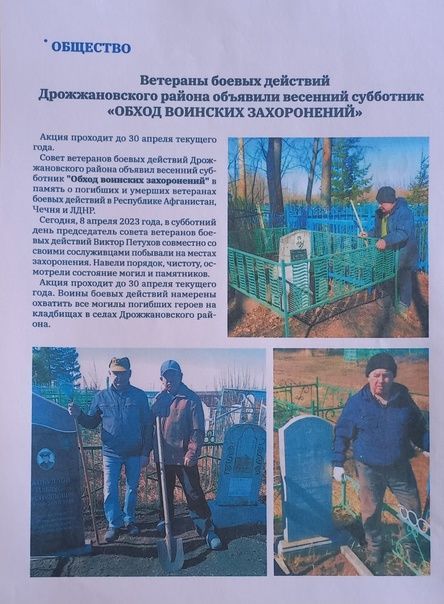 ОБЩЕСТВО

Ветераны боевых действий Дрожжановского района объявили весенний субботник «ОБХОД ВОИНСКИХ ЗАХОРОНЕНИЙ»

Акция проходит до 30 апреля текущего года.

Совет ветеранов боевых действий Дрожжановского района объявил весенний субботник "Обход воинских захоронений" в память о погибших и умерших ветеранах боевых действий в Республике Афганистан, Чечня и ЛДНР.

Сегодня, 8 апреля 2023 года, в субботний день председатель совета ветеранов боевых действий Виктор Петухов совместно со своими сослуживцами побывали на местах захоронения. Навели порядок, чистоту, осмотрели состояние могил и памятников.

Акция проходит до 30 апреля текущего года. Воины боевых действий намерены охватить все могилы погибших героев на кладбищах в селах Дрожжановского района.